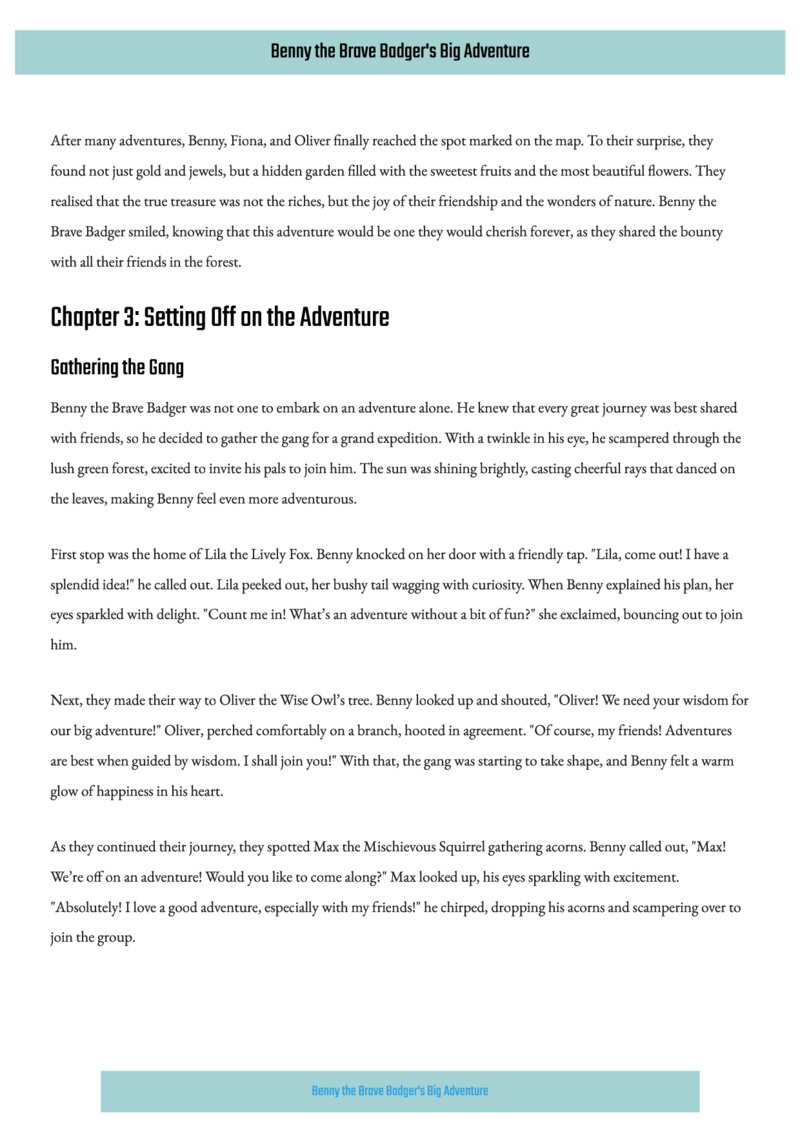 Benny the Brave Badger's Big Adventure

After many adventures, Benny, Fiona, and Oliver finally reached the spot marked on the map. To their surprise, they found not just gold and jewels, but a hidden garden filled with the sweetest fruits and the most beautiful flowers. They realised that the true treasure was not the riches, but the joy of their friendship and the wonders of nature. Benny the Brave Badger smiled, knowing that this adventure would be one they would cherish forever, as they shared the bounty with all their friends in the forest.

Chapter 3: Setting Off on the Adventure

Gathering the Gang

Benny the Brave Badger was not one to embark on an adventure alone. He knew that every great journey was best shared with friends, so he decided to gather the gang for a grand expedition. With a twinkle in his eye, he scampered through the lush green forest, excited to invite his pals to join him. The sun was shining brightly, casting cheerful rays that danced on the leaves, making Benny feel even more adventurous.

First stop was the home of Lila the Lively Fox. Benny knocked on her door with a friendly tap. "Lila, come out! I have a splendid idea!" he called out. Lila peeked out, her bushy tail wagging with curiosity. When Benny explained his plan, her eyes sparkled with delight. "Count me in! What's an adventure without a bit of fun?" she exclaimed, bouncing out to join him.

Next, they made their way to Oliver the Wise Owl's tree. Benny looked up and shouted, "Oliver! We need your wisdom for our big adventure!" Oliver, perched comfortably on a branch, hooted in agreement. "Of course, my friends! Adventures are best when guided by wisdom. I shall join you!" With that, the gang was starting to take shape, and Benny felt a warm glow of happiness in his heart.

As they continued their journey, they spotted Max the Mischievous Squirrel gathering acorns. Benny called out, "Max! We're off on an adventure! Would you like to come along?" Max looked up, his eyes sparkling with excitement. "Absolutely! I love a good adventure, especially with my friends!" he chirped, dropping his acorns and scampering over to join the group.

Benny the Brave Badger's Big Adventure